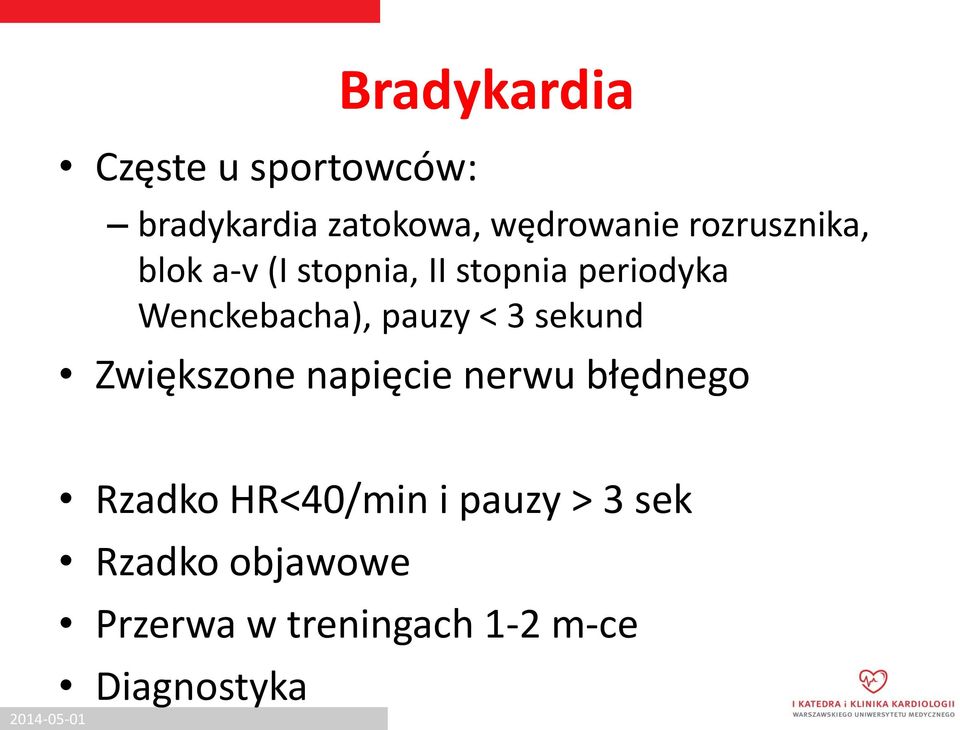 Bradykardia

• Częste u sportowców:
– bradykardia zatokowa, wędrowanie rozrusznika, blok a-v (I stopnia, II stopnia periodyka Wenckebacha), pauzy < 3 sekund
• Zwiększone napięcie nerwu błędnego

• Rzadko HR<40/min i pauzy > 3 sek
• Rzadko objawowe
• Przerwa w treningach 1-2 m-ce
• Diagnostyka

2014-05-01

I KATEDRA i KLINIKA KARDIOLOGII
WARSZAWSKIEGO UNIWERSYTETU MEDYCZNEGO